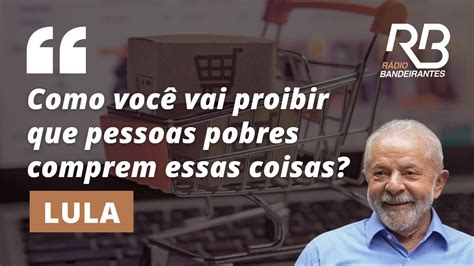 “

RB
RÁDIO
BANDEIRANTES

Como você vai proibir que pessoas pobres comprem essas coisas?

LULA